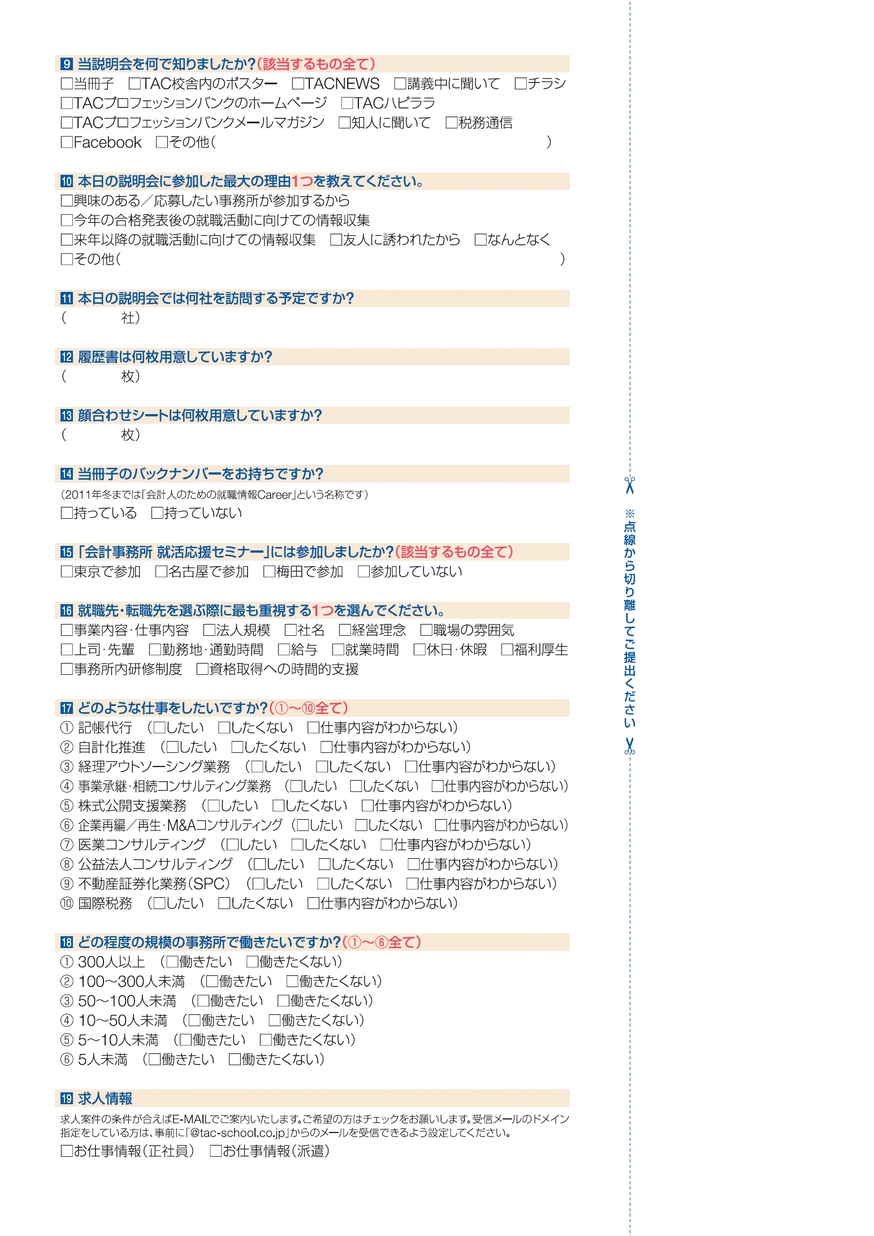 9 当説明会を何で知りましたか?(該当するもの全て)
☐当冊子 ☐TAC校舎内のポスター ☐TACNEWS ☐講義中に聞いて ☐チラシ
☐TACプロフェッションバンクのホームページ ☐TACハピララ
☐TACプロフェッションバンクメールマガジン ☐知人に聞いて ☐税務通信
☐Facebook ☐その他( )

10 本日の説明会に参加した最大の理由1つを教えてください。
☐興味のある/応募したい事務所が参加するから
☐今年の合格発表後の就職活動に向けての情報収集
☐来年以降の就職活動に向けての情報収集 ☐友人に誘われたから ☐なんとなく
☐その他( )

11 本日の説明会では何社を訪問する予定ですか?
( 社)

12 履歴書は何枚用意していますか?
( 枚)

13 顔合わせシートは何枚用意していますか?
( 枚)

14 当冊子のバックナンバーをお持ちですか?
(2011年冬までは「会計人のための就職情報Career」という名称です)
☐持っている ☐持っていない

15 「会計事務所 就活応援セミナー」には参加しましたか?(該当するもの全て)
☐東京で参加 ☐名古屋で参加 ☐梅田で参加 ☐参加していない

16 就職先・転職先を選ぶ際に最も重視する1つを選んでください。
☐事業内容・仕事内容 ☐法人規模 ☐社名 ☐経営理念 ☐職場の雰囲気
☐上司・先輩 ☐勤務地・通勤時間 ☐給与 ☐就業時間 ☐休日・休暇 ☐福利厚生
☐事務所内研修制度 ☐資格取得への時間的支援

17 どのような仕事をしたいですか?(①～⑩全て)
① 記帳代行 (☐したい ☐したくない ☐仕事内容がわからない)
② 自計化推進 (☐したい ☐したくない ☐仕事内容がわからない)
③ 経理アウトソーシング業務 (☐したい ☐したくない ☐仕事内容がわからない)
④ 事業承継・相続コンサルティング業務 (☐したい ☐したくない ☐仕事内容がわからない)
⑤ 株式公開支援業務 (☐したい ☐したくない ☐仕事内容がわからない)
⑥ 企業再編/再生・M&Aコンサルティング (☐したい ☐したくない ☐仕事内容がわからない)
⑦ 医業コンサルティング (☐したい ☐したくない ☐仕事内容がわからない)
⑧ 公益法人コンサルティング (☐したい ☐したくない ☐仕事内容がわからない)
⑨ 不動産証券化業務(SPC) (☐したい ☐したくない ☐仕事内容がわからない)
⑩ 国際税務 (☐したい ☐したくない ☐仕事内容がわからない)

18 どの程度の規模の事務所で働きたいですか?(①～⑥全て)
① 300人以上 (☐働きたい ☐働きたくない)
② 100～300人未満 (☐働きたい ☐働きたくない)
③ 50～100人未満 (☐働きたい ☐働きたくない)
④ 10～50人未満 (☐働きたい ☐働きたくない)
⑤ 5～10人未満 (☐働きたい ☐働きたくない)
⑥ 5人未満 (☐働きたい ☐働きたくない)

19 求人情報
求人案件の条件が合えばE-MAILでご案内いたします。ご希望の方はチェックをお願いします。受信メールのドメイン指定をしている方は、事前に「@tac-school.co.jp」からのメールを受信できるよう設定してください。
☐お仕事情報(正社員) ☐お仕事情報(派遣)

※点線から切り離してご提出ください